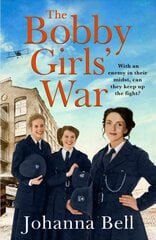 The Bobby Girls' War

With an enemy in their midst, can they keep up the fight?

Johanna Bell